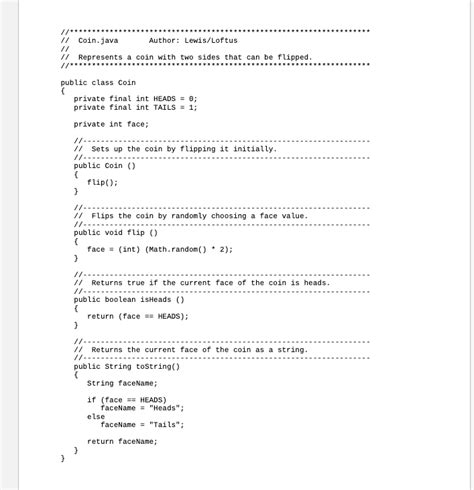 //********************************************************************
//  Coin.java       Author: Lewis/Loftus
//
//  Represents a coin with two sides that can be flipped.
//********************************************************************

public class Coin
{
   private final int HEADS = 0;
   private final int TAILS = 1;

   private int face;

   //-----------------------------------------------------------------
   //  Sets up the coin by flipping it initially.
   //-----------------------------------------------------------------
   public Coin ()
   {
      flip();
   }

   //-----------------------------------------------------------------
   //  Flips the coin by randomly choosing a face value.
   //-----------------------------------------------------------------
   public void flip ()
   {
      face = (int) (Math.random() * 2);
   }

   //-----------------------------------------------------------------
   //  Returns true if the current face of the coin is heads.
   //-----------------------------------------------------------------
   public boolean isHeads ()
   {
      return (face == HEADS);
   }

   //-----------------------------------------------------------------
   //  Returns the current face of the coin as a string.
   //-----------------------------------------------------------------
   public String toString()
   {
      String faceName;

      if (face == HEADS)
         faceName = "Heads";
      else
         faceName = "Tails";

      return faceName;
   }
}